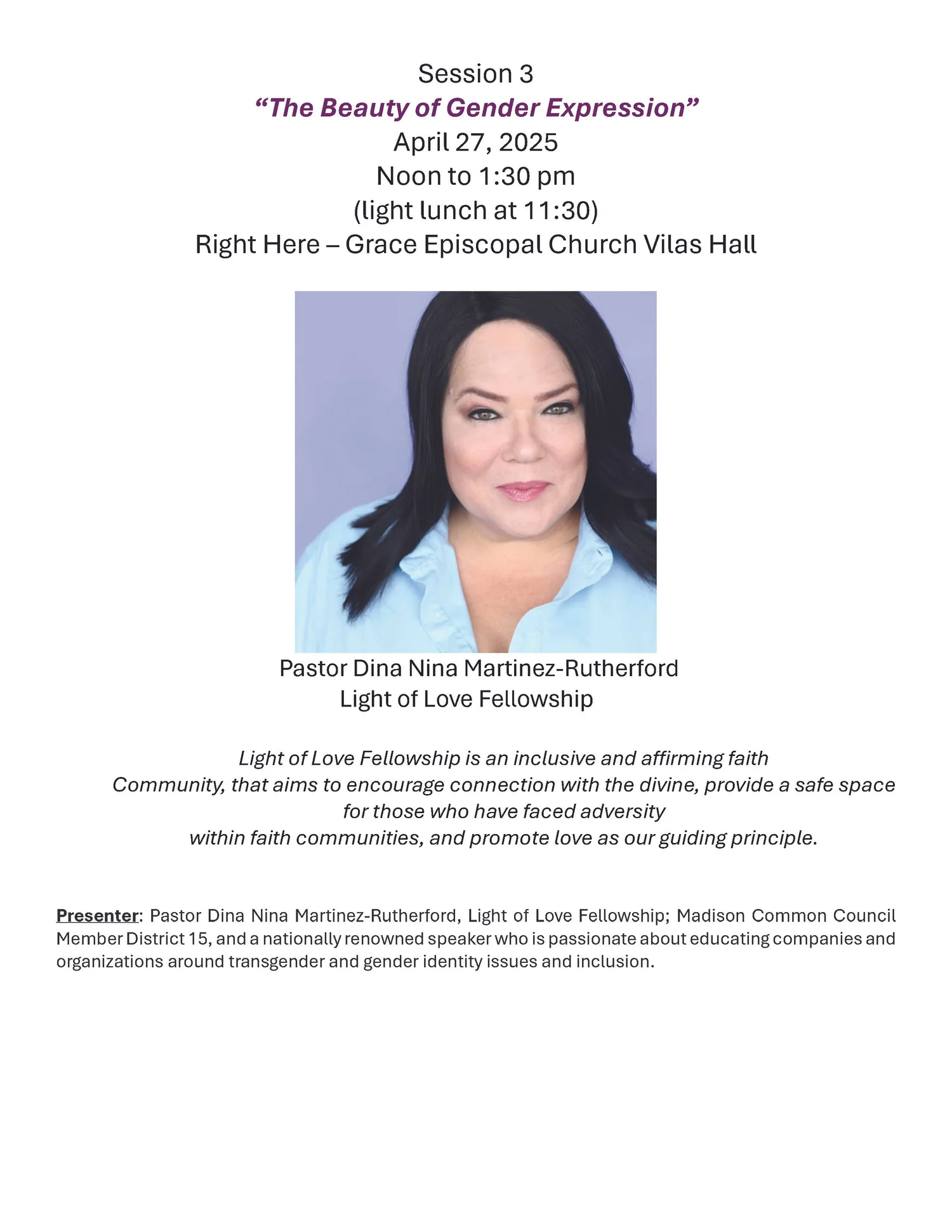 Session 3
"The Beauty of Gender Expression"
April 27, 2025
Noon to 1:30 pm
(light lunch at 11:30)
Right Here – Grace Episcopal Church Vilas Hall

Pastor Dina Nina Martinez-Rutherford
Light of Love Fellowship

Light of Love Fellowship is an inclusive and affirming faith Community, that aims to encourage connection with the divine, provide a safe space for those who have faced adversity within faith communities, and promote love as our guiding principle.

Presenter: Pastor Dina Nina Martinez-Rutherford, Light of Love Fellowship; Madison Common Council Member District 15, and a nationally renowned speaker who is passionate about educating companies and organizations around transgender and gender identity issues and inclusion.